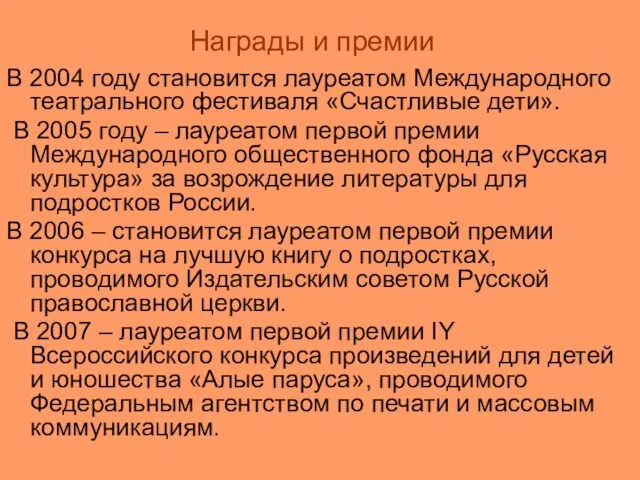 Награды и премии

В 2004 году становится лауреатом Международного театрального фестиваля «Счастливые дети».

В 2005 году – лауреатом первой премии Международного общественного фонда «Русская культура» за возрождение литературы для подростков России.

В 2006 – становится лауреатом первой премии конкурса на лучшую книгу о подростках, проводимого Издательским советом Русской православной церкви.

В 2007 – лауреатом первой премии IY Всероссийского конкурса произведений для детей и юношества «Алые паруса», проводимого Федеральным агентством по печати и массовым коммуникациям.